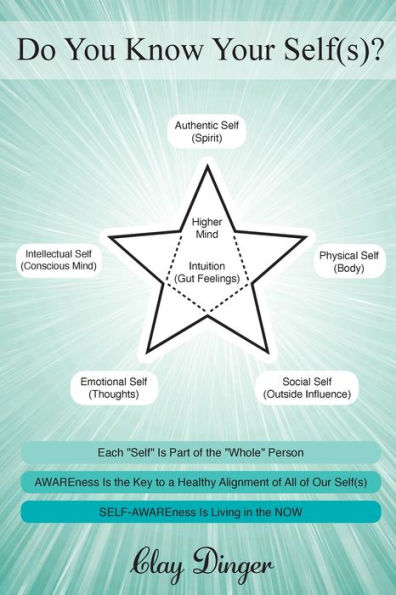 Do You Know Your Self(s)?

Authentic Self
(Spirit)

Intellectual Self
(Conscious Mind)

Higher Mind

Intuition
(Gut Feelings)

Physical Self
(Body)

Emotional Self
(Thoughts)

Social Self
(Outside Influence)

Each "Self" Is Part of the "Whole" Person

AWAREness Is the Key to a Healthy Alignment of All of Our Self(s)

SELF-AWAREness Is Living in the NOW

Clay Dinger